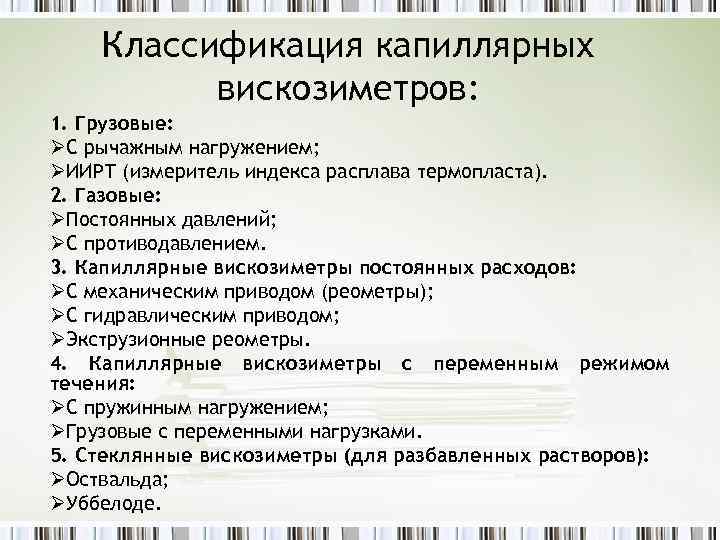 Классификация капиллярных вискозиметров:

1. Грузовые:
➢С рычажным нагружением;
➢ИИРТ (измеритель индекса расплава термопласта).
2. Газовые:
➢Постоянных давлений;
➢С противодавлением.
3. Капиллярные вискозиметры постоянных расходов:
➢С механическим приводом (реометры);
➢С гидравлическим приводом;
➢Экструзионные реометры.
4. Капиллярные вискозиметры с переменным режимом течения:
➢С пружинным нагружением;
➢Грузовые с переменными нагрузками.
5. Стеклянные вискозиметры (для разбавленных растворов):
➢Оствальда;
➢Уббелоде.